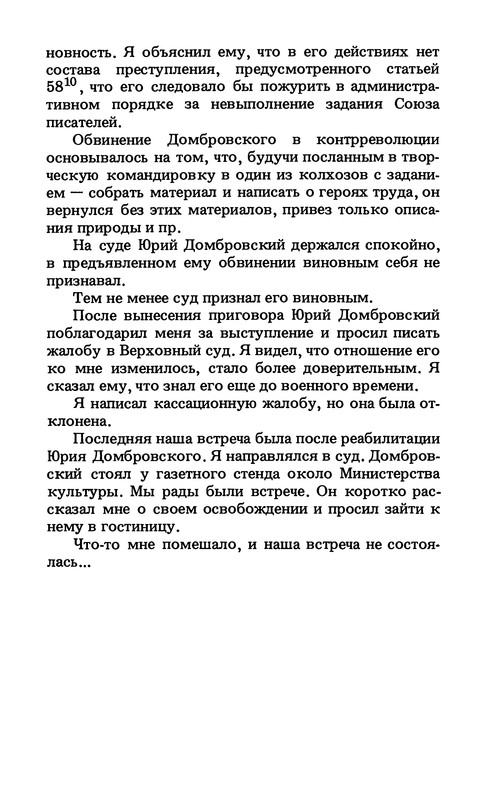 новность. Я объяснил ему, что в его действиях нет состава преступления, предусмотренного статьей $58^{10}$, что его следовало бы пожурить в административном порядке за невыполнение задания Союза писателей.

Обвинение Домбровского в контрреволюции основывалось на том, что, будучи посланным в творческую командировку в один из колхозов с заданием — собрать материал и написать о героях труда, он вернулся без этих материалов, привез только описания природы и пр.

На суде Юрий Домбровский держался спокойно, в предъявленном ему обвинении виновным себя не признавал.

Тем не менее суд признал его виновным.

После вынесения приговора Юрий Домбровский поблагодарил меня за выступление и просил писать жалобу в Верховный суд. Я видел, что отношение его ко мне изменилось, стало более доверительным. Я сказал ему, что знал его еще до военного времени.

Я написал кассационную жалобу, но она была отклонена.

Последняя наша встреча была после реабилитации Юрия Домбровского. Я направлялся в суд. Домбровский стоял у газетного стенда около Министерства культуры. Мы рады были встрече. Он коротко рассказал мне о своем освобождении и просил зайти к нему в гостиницу.

Что-то мне помешало, и наша встреча не состоялась...